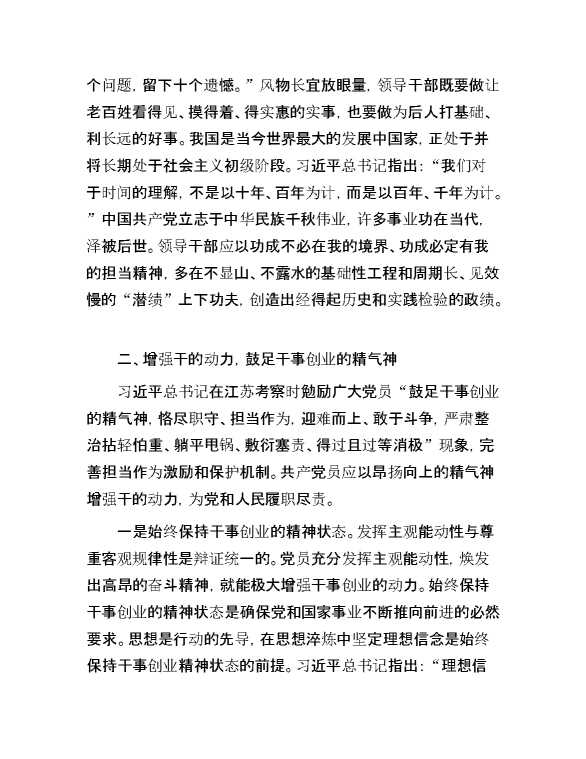 个问题，留下十个遗憾。”风物长宜放眼量，领导干部既要做让老百姓看得见、摸得着、得实惠的实事，也要做为后人打基础、利长远的好事。我国是当今世界最大的发展中国家，正处于并将长期处于社会主义初级阶段。习近平总书记指出：“我们对于时间的理解，不是以十年、百年为计，而是以百年、千年为计。”中国共产党立志于中华民族千秋伟业，许多事业功在当代，泽被后世。领导干部应以功成不必在我的境界、功成必定有我的担当精神，多在不显山、不露水的基础性工程和周期长、见效慢的“潜绩”上下功夫，创造出经得起历史和实践检验的政绩。

二、增强干的动力，鼓足干事创业的精气神

习近平总书记在江苏考察时勉励广大党员“鼓足干事创业的精气神，恪尽职守、担当作为，迎难而上、敢于斗争，严肃整治拈轻怕重、躺平甩锅、敷衍塞责、得过且过等消极”现象，完善担当作为激励和保护机制。共产党员应以昂扬向上的精气神增强干的动力，为党和人民履职尽责。

一是始终保持干事创业的精神状态。发挥主观能动性与尊重客观规律性是辩证统一的。党员充分发挥主观能动性，焕发出高昂的奋斗精神，就能极大增强干事创业的动力。始终保持干事创业的精神状态是确保党和国家事业不断推向前进的必然要求。思想是行动的先导，在思想淬炼中坚定理想信念是始终保持干事创业精神状态的前提。习近平总书记指出：“理想信